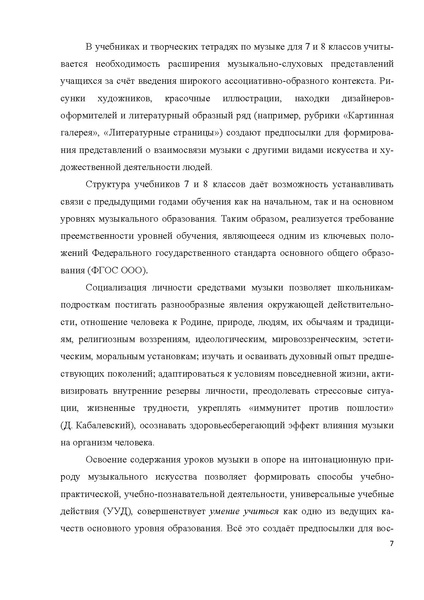 В учебниках и творческих тетрадях по музыке для 7 и 8 классов учитывается необходимость расширения музыкально-слуховых представлений учащихся за счёт введения широкого ассоциативно-образного контекста. Рисунки художников, красочные иллюстрации, находки дизайнеров-оформителей и литературный образный ряд (например, рубрики «Картинная галерея», «Литературные страницы») создают предпосылки для формирования представлений о взаимосвязи музыки с другими видами искусства и художественной деятельности людей.

Структура учебников 7 и 8 классов даёт возможность устанавливать связи с предыдущими годами обучения как на начальном, так и на основном уровнях музыкального образования. Таким образом, реализуется требование преемственности уровней обучения, являющееся одним из ключевых положений Федерального государственного стандарта основного общего образования (ФГОС ООО).

Социализация личности средствами музыки позволяет школьникам-подросткам постигать разнообразные явления окружающей действительности, отношение человека к Родине, природе, людям, их обычаям и традициям, религиозным воззрениям, идеологическим, мировоззренческим, эстетическим, моральным установкам; изучать и осваивать духовный опыт предшествующих поколений; адаптироваться к условиям повседневной жизни, активизировать внутренние резервы личности, преодолевать стрессовые ситуации, жизненные трудности, укреплять «иммунитет против пошлости» (Д. Кабалевский), осознавать здоровьесберегающий эффект влияния музыки на организм человека.

Освоение содержания уроков музыки в опоре на интонационную природу музыкального искусства позволяет формировать способы учебно-практической, учебно-познавательной деятельности, универсальные учебные действия (УУД), совершенствует умение учиться как одно из ведущих качеств основного уровня образования. Всё это создаёт предпосылки для вос-

7